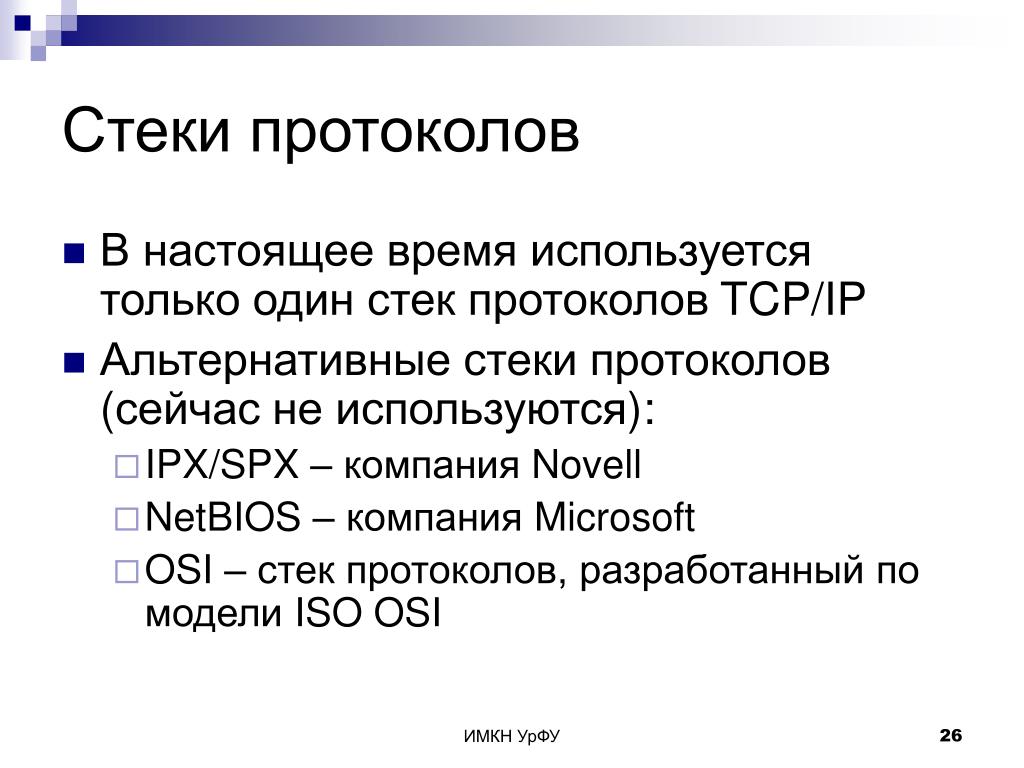 Стеки протоколов

В настоящее время используется только один стек протоколов TCP/IP

Альтернативные стеки протоколов (сейчас не используются):

IPX/SPX – компания Novell

NetBIOS – компания Microsoft

OSI – стек протоколов, разработанный по модели ISO OSI

ИМКН УрФУ

26